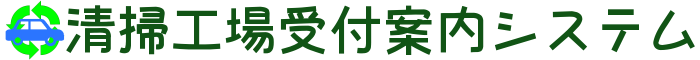 清掃工場受付案内システム